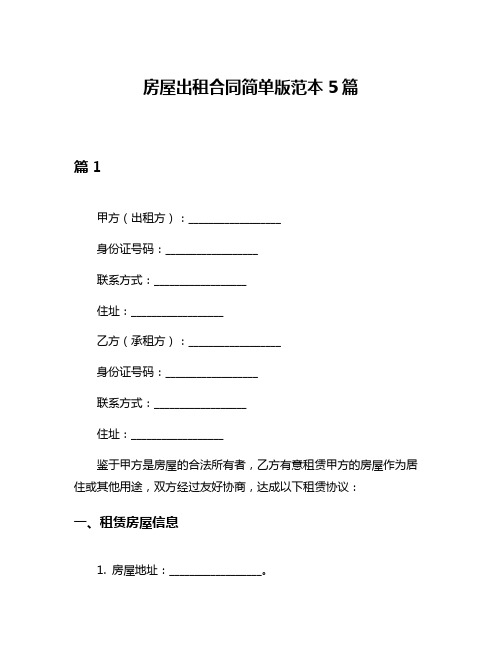 房屋出租合同简单版范本 5 篇

篇 1

甲方（出租方）：________________

身份证号码：________________

联系方式：________________

住址：________________

乙方（承租方）：________________

身份证号码：________________

联系方式：________________

住址：________________

鉴于甲方是房屋的合法所有者，乙方有意租赁甲方的房屋作为居住或其他用途，双方经过友好协商，达成以下租赁协议：

一、租赁房屋信息

1. 房屋地址：________________。